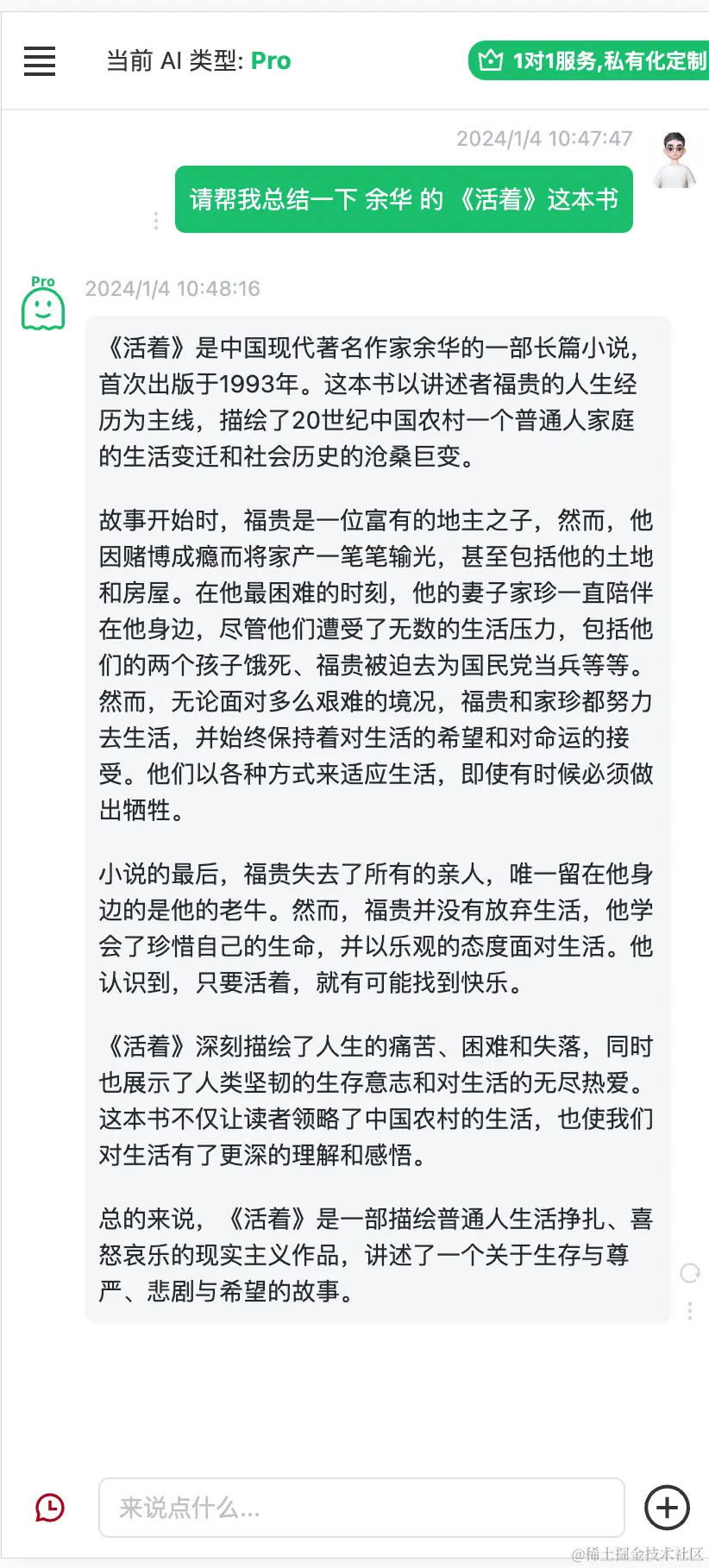 当前 AI 类型: Pro

1对1服务,私有化定制

2024/1/4 10:47:47

请帮我总结一下 余华 的 《活着》这本书

Pro

2024/1/4 10:48:16

《活着》是中国现代著名作家余华的一部长篇小说，首次出版于1993年。这本书以讲述者福贵的人生经历为主线，描绘了20世纪中国农村一个普通人家庭的生活变迁和社会历史的沧桑巨变。

故事开始时，福贵是一位富有的地主之子，然而，他因赌博成瘾而将家产一笔笔输光，甚至包括他的土地和房屋。在他最困难的时刻，他的妻子家珍一直陪伴在他身边，尽管他们遭受了无数的生活压力，包括他们的两个孩子饿死、福贵被迫去为国民党当兵等等。然而，无论面对多么艰难的境况，福贵和家珍都努力去生活，并始终保持着对生活的希望和对命运的接受。他们以各种方式来适应生活，即使有时候必须做出牺牲。

小说的最后，福贵失去了所有的亲人，唯一留在他身边的是他的老牛。然而，福贵并没有放弃生活，他学会了珍惜自己的生命，并以乐观的态度面对生活。他认识到，只要活着，就有可能找到快乐。

《活着》深刻描绘了人生的痛苦、困难和失落，同时也展示了人类坚韧的生存意志和对生活的无尽热爱。这本书不仅让读者领略了中国农村的生活，也使我们对生活有了更深的理解和感悟。

总的来说，《活着》是一部描绘普通人生活挣扎、喜怒哀乐的现实主义作品，讲述了一个关于生存与尊严、悲剧与希望的故事。

来说点什么...

@稀土掘金技术社区